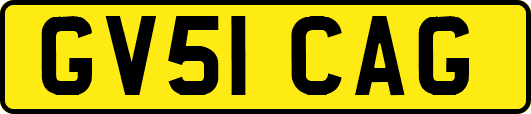 GV51 CAG